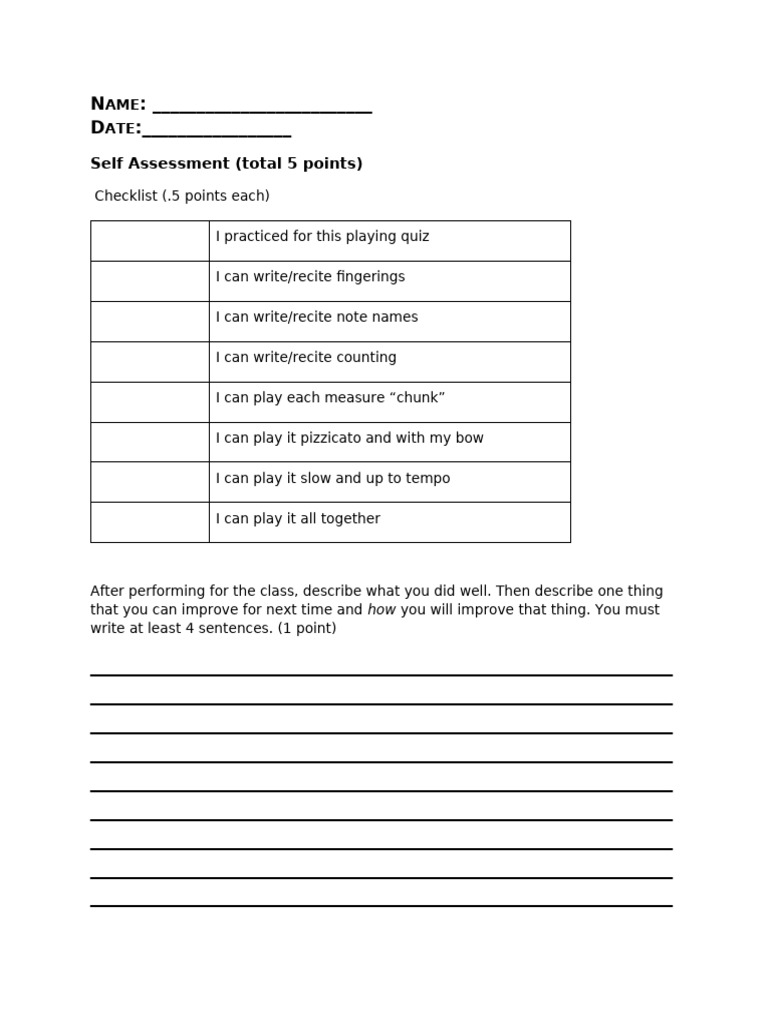 NAME: ____
DATE:____

Self Assessment (total 5 points)

Checklist (.5 points each)

|  | I practiced for this playing quiz |
|---|---|
|  | I can write/recite fingerings |
|  | I can write/recite note names |
|  | I can write/recite counting |
|  | I can play each measure "chunk" |
|  | I can play it pizzicato and with my bow |
|  | I can play it slow and up to tempo |
|  | I can play it all together |

After performing for the class, describe what you did well. Then describe one thing that you can improve for next time and how you will improve that thing. You must write at least 4 sentences. (1 point)

____
____
____
____
____
____
____
____
____